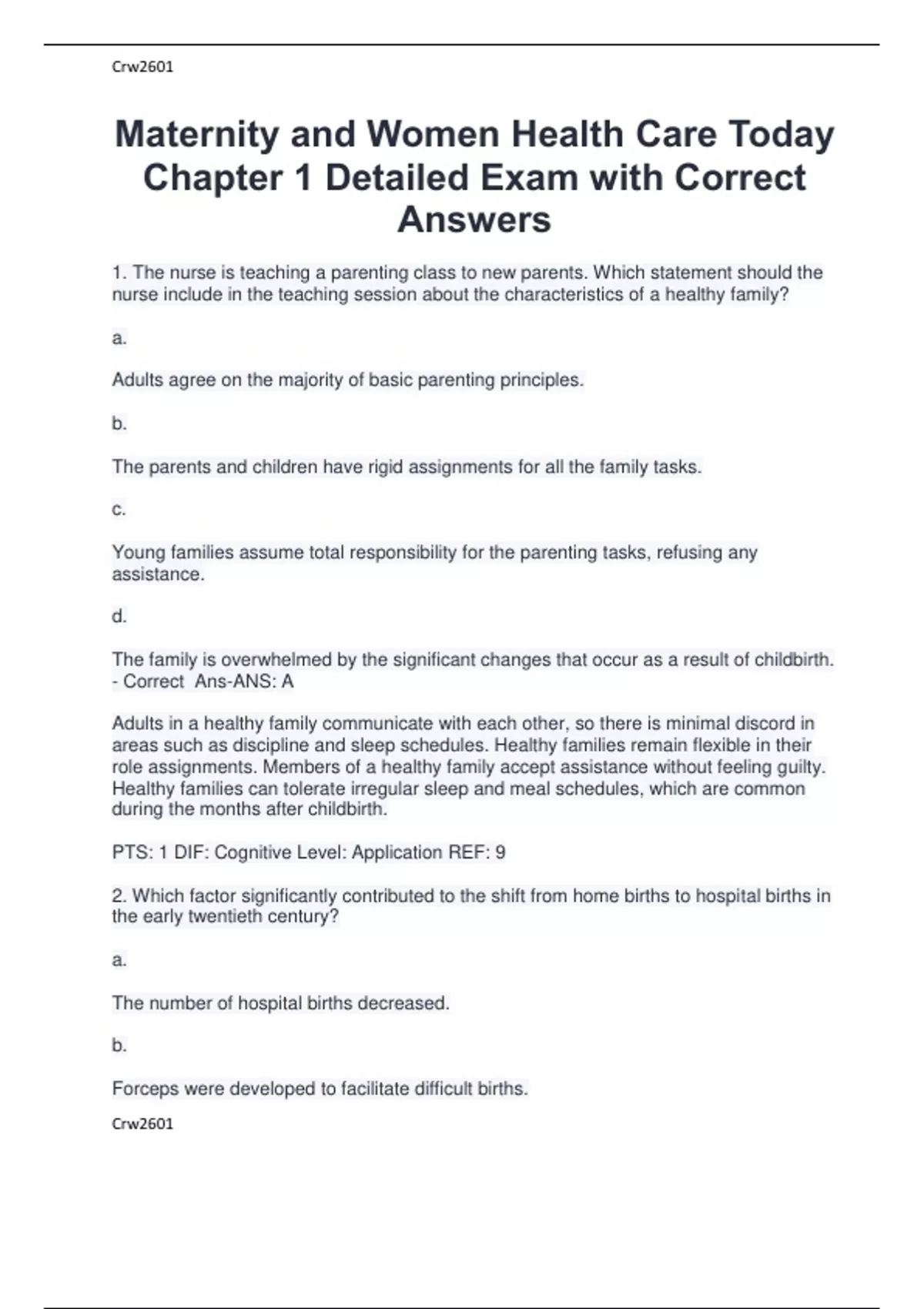 Crw2601

Maternity and Women Health Care Today Chapter 1 Detailed Exam with Correct Answers

1. The nurse is teaching a parenting class to new parents. Which statement should the nurse include in the teaching session about the characteristics of a healthy family?

a.

Adults agree on the majority of basic parenting principles.

b.

The parents and children have rigid assignments for all the family tasks.

c.

Young families assume total responsibility for the parenting tasks, refusing any assistance.

d.

The family is overwhelmed by the significant changes that occur as a result of childbirth. - Correct Ans-ANS: A

Adults in a healthy family communicate with each other, so there is minimal discord in areas such as discipline and sleep schedules. Healthy families remain flexible in their role assignments. Members of a healthy family accept assistance without feeling guilty. Healthy families can tolerate irregular sleep and meal schedules, which are common during the months after childbirth.

PTS: 1 DIF: Cognitive Level: Application REF: 9

2. Which factor significantly contributed to the shift from home births to hospital births in the early twentieth century?

a.

The number of hospital births decreased.

b.

Forceps were developed to facilitate difficult births.

Crw2601